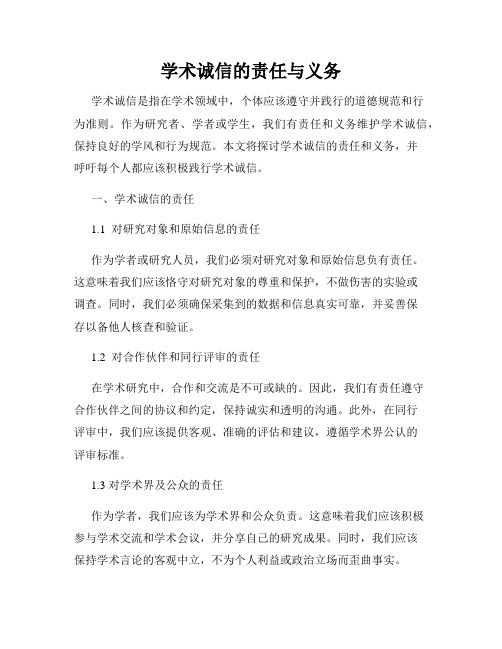 学术诚信的责任与义务

学术诚信是指在学术领域中，个体应该遵守并践行的道德规范和行为准则。作为研究者、学者或学生，我们有责任和义务维护学术诚信，保持良好的学风和行为规范。本文将探讨学术诚信的责任和义务，并呼吁每个人都应该积极践行学术诚信。

一、学术诚信的责任

1.1 对研究对象和原始信息的责任

作为学者或研究人员，我们必须对研究对象和原始信息负有责任。这意味着我们应该恪守对研究对象的尊重和保护，不做伤害的实验或调查。同时，我们必须确保采集到的数据和信息真实可靠，并妥善保存以备他人核查和验证。

1.2 对合作伙伴和同行评审的责任

在学术研究中，合作和交流是不可或缺的。因此，我们有责任遵守合作伙伴之间的协议和约定，保持诚实和透明的沟通。此外，在同行评审中，我们应该提供客观、准确的评估和建议，遵循学术界公认的评审标准。

1.3 对学术界及公众的责任

作为学者，我们应该为学术界和公众负责。这意味着我们应该积极参与学术交流和学术会议，并分享自己的研究成果。同时，我们应该保持学术言论的客观中立，不为个人利益或政治立场而歪曲事实。